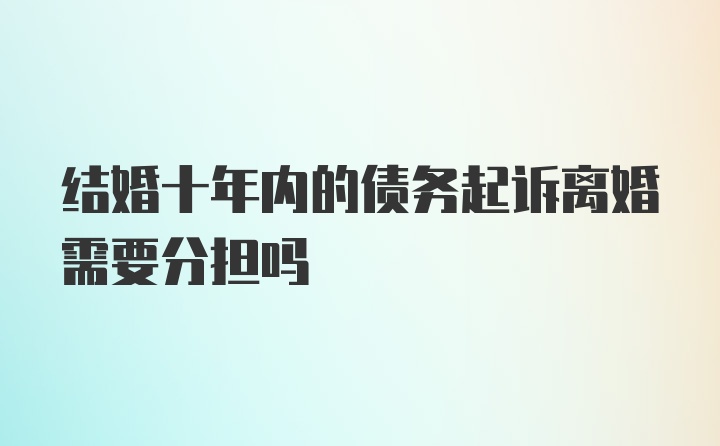 结婚十年内的债务起诉离婚需要分担吗